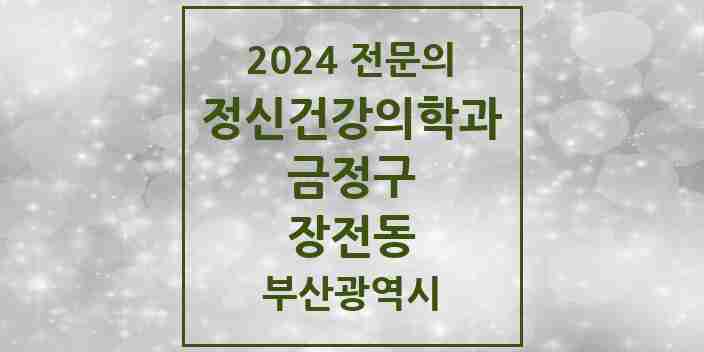 2024 전문의
정신건강의학과
금정구
장전동
부산광역시